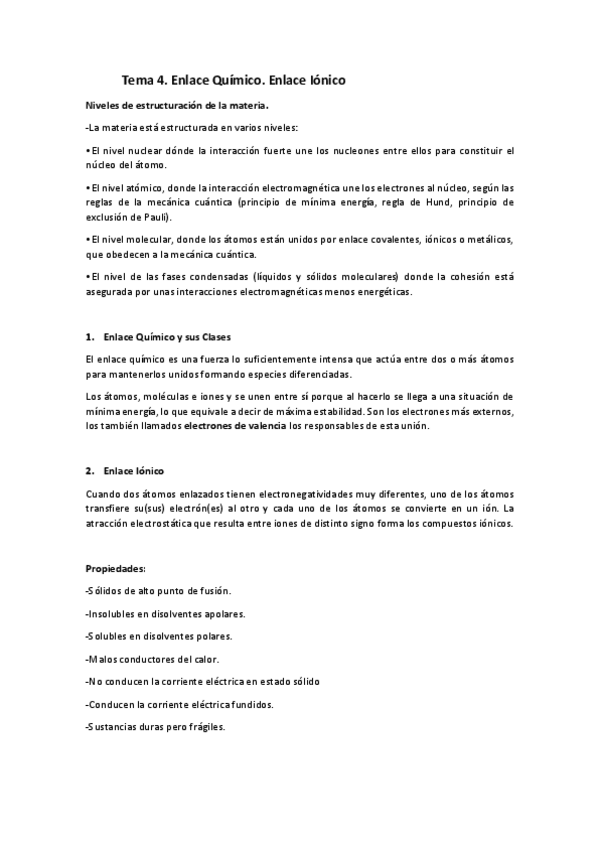 Tema 4. Enlace Químico. Enlace Iónico

Niveles de estructuración de la materia.

-La materia está estructurada en varios niveles:

•El nivel nuclear dónde la interacción fuerte une los nucleones entre ellos para constituir el núcleo del átomo.

•El nivel atómico, donde la interacción electromagnética une los electrones al núcleo, según las reglas de la mecánica cuántica (principio de mínima energía, regla de Hund, principio de exclusión de Pauli).

•El nivel molecular, donde los átomos están unidos por enlace covalentes, iónicos o metálicos, que obedecen a la mecánica cuántica.

•El nivel de las fases condensadas (líquidos y sólidos moleculares) donde la cohesión está asegurada por unas interacciones electromagnéticas menos energéticas.

1. Enlace Químico y sus Clases

El enlace químico es una fuerza lo suficientemente intensa que actúa entre dos o más átomos para mantenerlos unidos formando especies diferenciadas.

Los átomos, moléculas e iones y se unen entre sí porque al hacerlo se llega a una situación de mínima energía, lo que equivale a decir de máxima estabilidad. Son los electrones más externos, los también llamados electrones de valencia los responsables de esta unión.

2. Enlace Iónico

Cuando dos átomos enlazados tienen electronegatividades muy diferentes, uno de los átomos transfiere su(sus) electrón(es) al otro y cada uno de los átomos se convierte en un ión. La atracción electrostática que resulta entre iones de distinto signo forma los compuestos iónicos.

Propiedades:

-Sólidos de alto punto de fusión.

-Insolubles en disolventes apolares.

-Solubles en disolventes polares.

-Malos conductores del calor.

-No conducen la corriente eléctrica en estado sólido

-Conducen la corriente eléctrica fundidos.

-Sustancias duras pero frágiles.